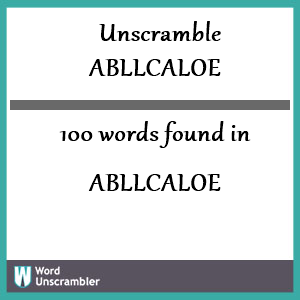 Unscramble
ABLLCALOE

100 words found in

ABLLCALOE

W Word Unscrambler